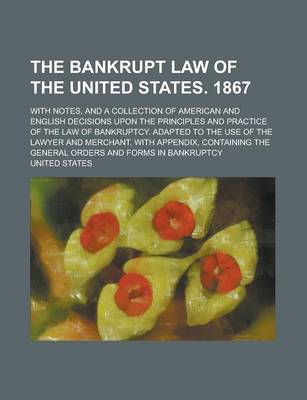 THE BANKRUPT LAW OF THE UNITED STATES. 1867

WITH NOTES, AND A COLLECTION OF AMERICAN AND ENGLISH DECISIONS UPON THE PRINCIPLES AND PRACTICE OF THE LAW OF BANKRUPTCY. ADAPTED TO THE USE OF THE LAWYER AND MERCHANT. WITH APPENDIX, CONTAINING THE GENERAL ORDERS AND FORMS IN BANKRUPTCY

UNITED STATES